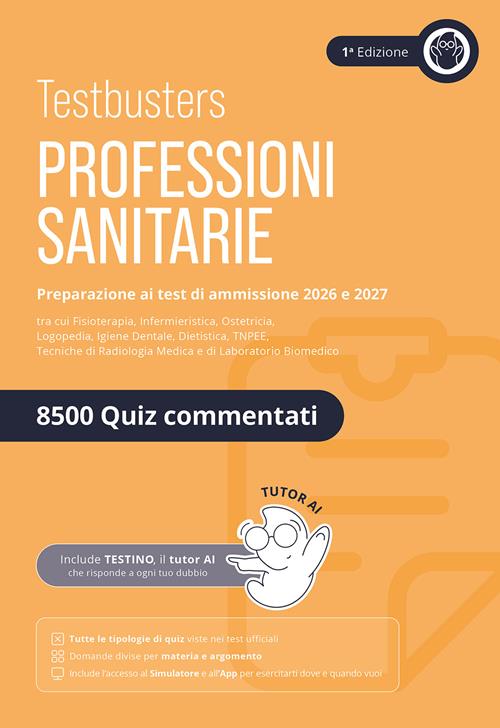 1ª Edizione

Testbusters

PROFESSIONI SANITARIE

Preparazione ai test di ammissione 2026 e 2027

tra cui Fisioterapia, Infermieristica, Ostetricia, Logopedia, Igiene Dentale, Dietistica, TNPEE, Tecniche di Radiologia Medica e di Laboratorio Biomedico

8500 Quiz commentati

TUTOR AI

Include TESTINO, il tutor AI
che risponde a ogni tuo dubbio

Tutte le tipologie di quiz viste nei test ufficiali
Domande divise per materia e argomento
Include l'accesso al Simulatore e all'App per esercitarti dove e quando vuoi